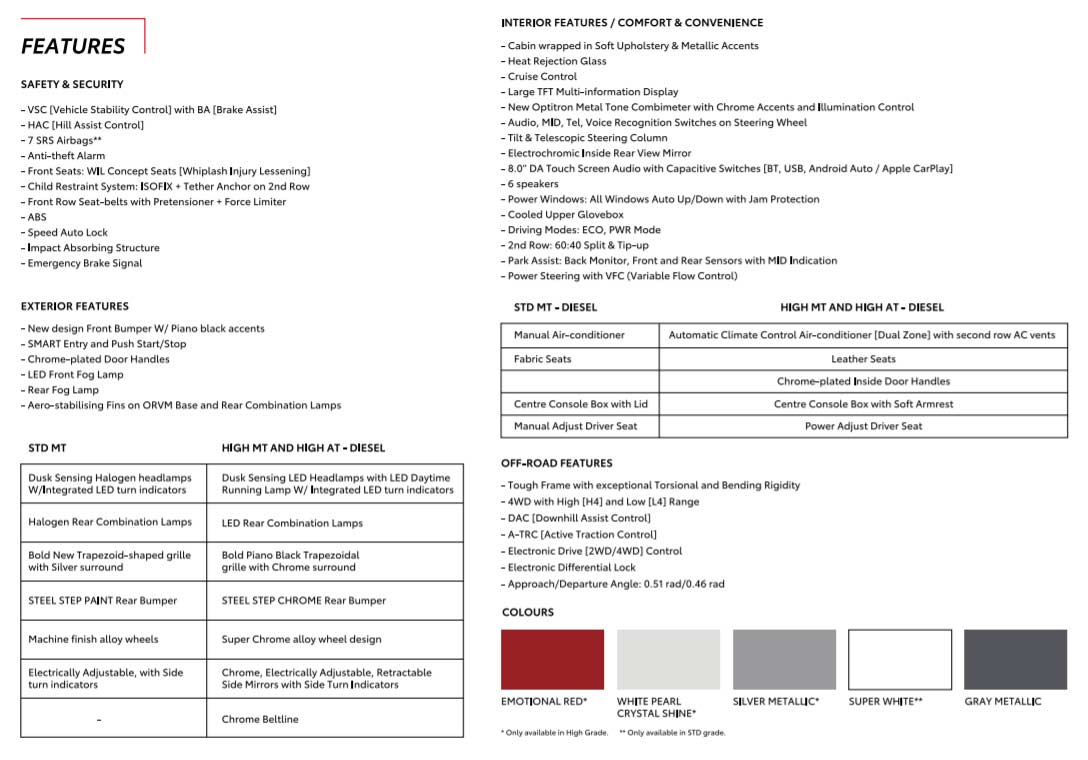 FEATURES

SAFETY & SECURITY

- VSC [Vehicle Stability Control] with BA [Brake Assist]
- HAC [Hill Assist Control]
- 7 SRS Airbags**
- Anti-theft Alarm
- Front Seats: WIL Concept Seats [Whiplash Injury Lessening]
- Child Restraint System: ISOFIX + Tether Anchor on 2nd Row
- Front Row Seat-belts with Pretensioner + Force Limiter
- ABS
- Speed Auto Lock
- Impact Absorbing Structure
- Emergency Brake Signal

EXTERIOR FEATURES

- New design Front Bumper W/ Piano black accents
- SMART Entry and Push Start/Stop
- Chrome-plated Door Handles
- LED Front Fog Lamp
- Rear Fog Lamp
- Aero-stabilising Fins on ORVM Base and Rear Combination Lamps

| STD MT | HIGH MT AND HIGH AT - DIESEL |
|---|---|
| Dusk Sensing Halogen headlamps W/Integrated LED turn indicators | Dusk Sensing LED Headlamps with LED Daytime Running Lamp W/ Integrated LED turn indicators |
| Halogen Rear Combination Lamps | LED Rear Combination Lamps |
| Bold New Trapezoid-shaped grille with Silver surround | Bold Piano Black Trapezoidal grille with Chrome surround |
| STEEL STEP PAINT Rear Bumper | STEEL STEP CHROME Rear Bumper |
| Machine finish alloy wheels | Super Chrome alloy wheel design |
| Electrically Adjustable, with Side turn indicators | Chrome, Electrically Adjustable, Retractable Side Mirrors with Side Turn Indicators |
| - | Chrome Beltline |

INTERIOR FEATURES / COMFORT & CONVENIENCE

- Cabin wrapped in Soft Upholstery & Metallic Accents
- Heat Rejection Glass
- Cruise Control
- Large TFT Multi-information Display
- New Optitron Metal Tone Combimeter with Chrome Accents and Illumination Control
- Audio, MID, Tel, Voice Recognition Switches on Steering Wheel
- Tilt & Telescopic Steering Column
- Electrochromic Inside Rear View Mirror
- 8.0" DA Touch Screen Audio with Capacitive Switches [BT, USB, Android Auto / Apple CarPlay]
- 6 speakers
- Power Windows: All Windows Auto Up/Down with Jam Protection
- Cooled Upper Glovebox
- Driving Modes: ECO, PWR Mode
- 2nd Row: 60:40 Split & Tip-up
- Park Assist: Back Monitor, Front and Rear Sensors with MID Indication
- Power Steering with VFC (Variable Flow Control)

| STD MT - DIESEL | HIGH MT AND HIGH AT - DIESEL |
|---|---|
| Manual Air-conditioner | Automatic Climate Control Air-conditioner [Dual Zone] with second row AC vents |
| Fabric Seats | Leather Seats |
| | Chrome-plated Inside Door Handles |
| Centre Console Box with Lid | Centre Console Box with Soft Armrest |
| Manual Adjust Driver Seat | Power Adjust Driver Seat |

OFF-ROAD FEATURES

- Tough Frame with exceptional Torsional and Bending Rigidity
- 4WD with High [H4] and Low [L4] Range
- DAC [Downhill Assist Control]
- A-TRC [Active Traction Control]
- Electronic Drive [2WD/4WD] Control
- Electronic Differential Lock
- Approach/Departure Angle: 0.51 rad/0.46 rad

COLOURS

EMOTIONAL RED* WHITE PEARL CRYSTAL SHINE* SILVER METALLIC* SUPER WHITE** GRAY METALLIC

* Only available in High Grade. ** Only available in STD grade.